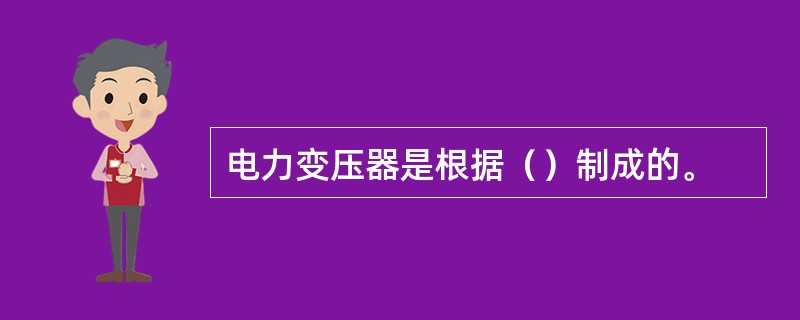 电力变压器是根据（）制成的。